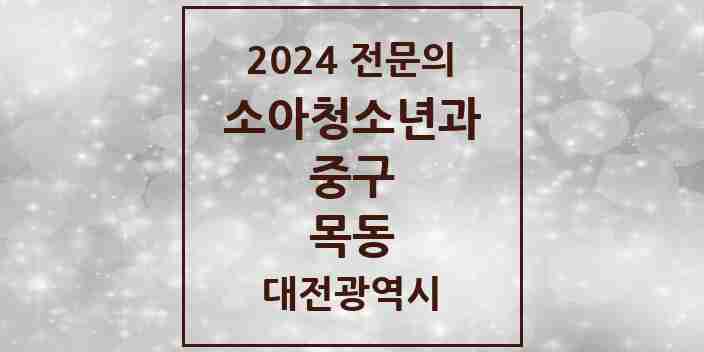 2024 전문의
소아청소년과
중구
목동
대전광역시